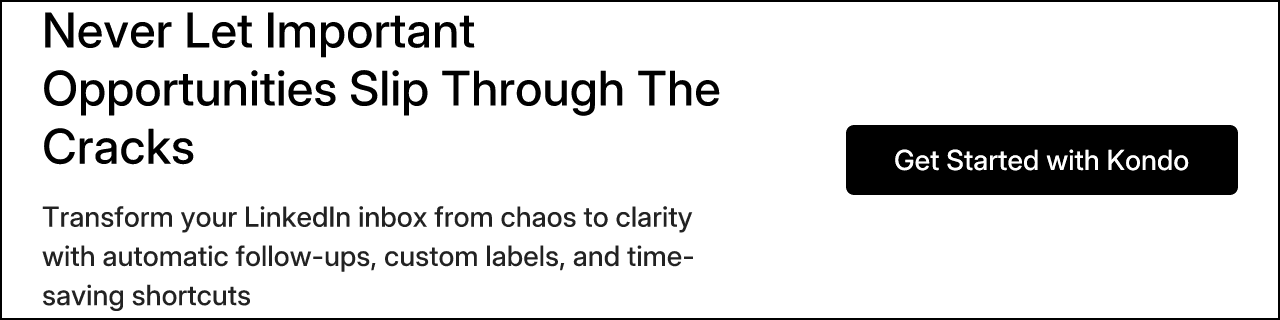 Never Let Important Opportunities Slip Through The Cracks

Transform your LinkedIn inbox from chaos to clarity with automatic follow-ups, custom labels, and time-saving shortcuts

Get Started with Kondo